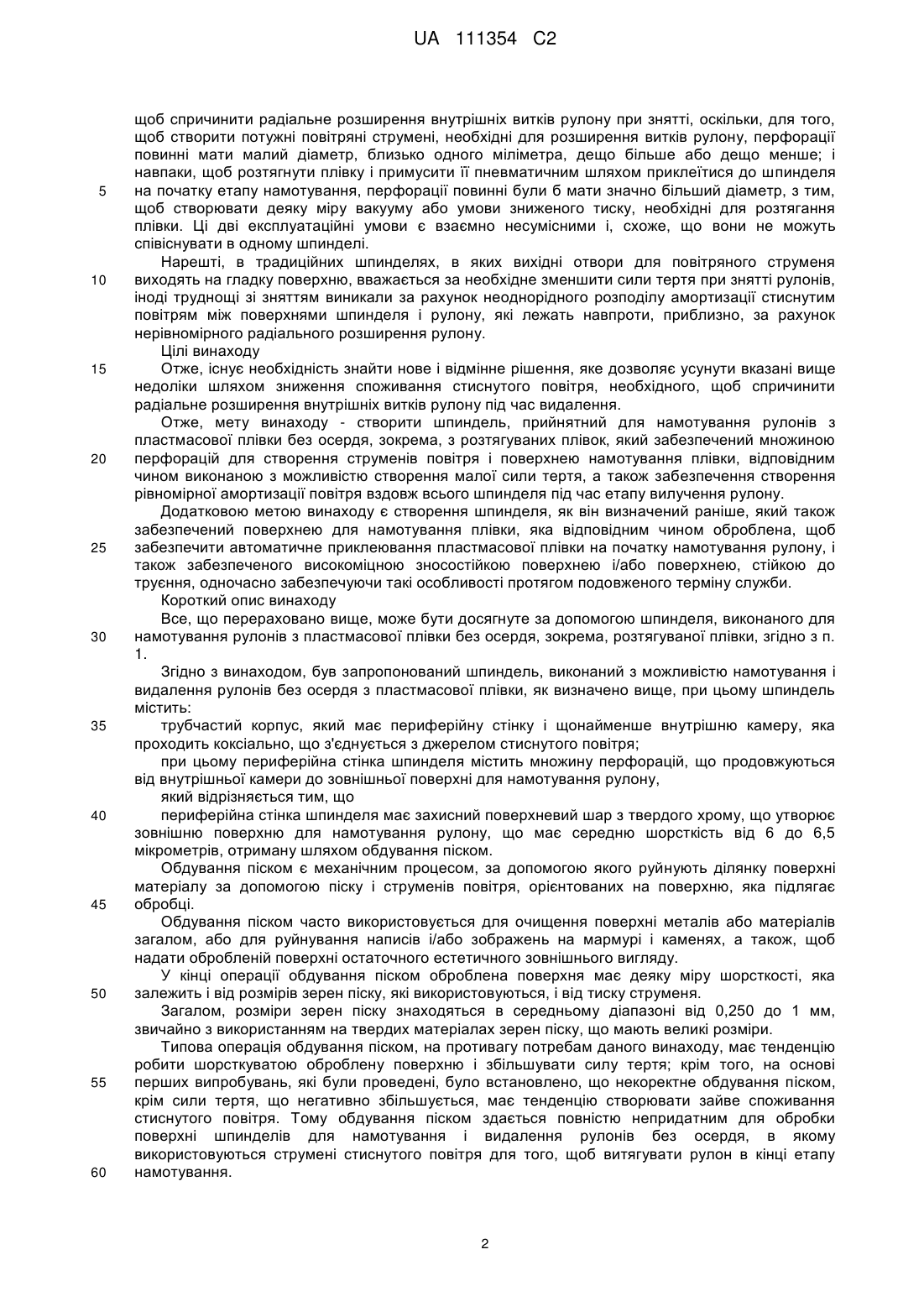 UA 111354 C2

щоб спричинити радіальне розширення внутрішніх витків рулону при знятті, оскільки, для того, щоб створити потужні повітряні струмені, необхідні для розширення витків рулону, перфорації повинні мати малий діаметр, близько одного міліметра, дещо більше або дещо менше; і навпаки, щоб розтягнути плівку і примусити її пневматичним шляхом приклеїтися до шпинделя на початку етапу намотування, перфорації повинні були б мати значно більший діаметр, з тим, щоб створювати деяку міру вакууму або умови зниженого тиску, необхідні для розтягання плівки. Ці дві експлуатаційні умови є взаємно несумісними і, схоже, що вони не можуть співіснувати в одному шпинделі.

5

Нарешті, в традиційних шпинделях, в яких вихідні отвори для повітряного струменя виходять на гладку поверхню, вважається за необхідне зменшити сили тертя при знятті рулонів, іноді труднощі зі зняттям виникали за рахунок неоднорідного розподілу амортизації стиснутим повітрям між поверхнями шпинделя і рулону, які лежать навпроти, приблизно, за рахунок нерівномірного радіального розширення рулону.

10

Цілі винаходу

Отже, існує необхідність знайти нове і відмінне рішення, яке дозволяє усунути вказані вище недоліки шляхом зниження споживання стиснутого повітря, необхідного, щоб спричинити радіальне розширення внутрішніх витків рулону під час видалення.

15

Отже, мету винаходу - створити шпиндель, прийнятний для намотування рулонів з пластмасової плівки без осердя, зокрема, з розтягуваних плівок, який забезпечений множиною перфорацій для створення струменів повітря і поверхнею намотування плівки, відповідним чином виконаною з можливістю створення малої сили тертя, а також забезпечення створення рівномірної амортизації повітря вздовж всього шпинделя під час етапу вилучення рулону.

20

Додатковою метою винаходу є створення шпинделя, як він визначений раніше, який також забезпечений поверхнею для намотування плівки, яка відповідним чином оброблена, щоб забезпечити автоматичне приклеювання пластмасової плівки на початку намотування рулону, і також забезпеченого високоміцною зносостійкою поверхнею і/або поверхнею, стійкою до труєння, одночасно забезпечуючи такі особливості протягом подовженого терміну служби.

25

Короткий опис винаходу

Все, що перераховано вище, може бути досягнуте за допомогою шпинделя, виконаного для намотування рулонів з пластмасової плівки без осердя, зокрема, розтягуваної плівки, згідно з п. 1.

30

Згідно з винаходом, був запропонований шпиндель, виконаний з можливістю намотування і видалення рулонів без осердя з пластмасової плівки, як визначено вище, при цьому шпиндель містить:

трубчастий корпус, який має периферійну стінку і щонайменше внутрішню камеру, яка проходить коксіально, що з'єднується з джерелом стиснутого повітря;

35

при цьому периферійна стінка шпинделя містить множину перфорацій, що продовжуються від внутрішньої камери до зовнішньої поверхні для намотування рулону,

який відрізняється тим, що

периферійна стінка шпинделя має захисний поверхневий шар з твердого хрому, що утворює зовнішню поверхню для намотування рулону, що має середню шорсткість від 6 до 6,5 мікрометрів, отриману шляхом обдування піском.

40

Обдування піском є механічним процесом, за допомогою якого руйнують ділянку поверхні матеріалу за допомогою піску і струменів повітря, орієнтованих на поверхню, яка підлягає обробці.

45

Обдування піском часто використовується для очищення поверхні металів або матеріалів загалом, або для руйнування написів і/або зображень на мармурі і каменях, а також, щоб надати обробленій поверхні остаточного естетичного зовнішнього вигляду.

У кінці операції обдування піском оброблена поверхня має деяку міру шорсткості, яка залежить і від розмірів зерен піску, які використовуються, і від тиску струменя.

50

Загалом, розміри зерен піску знаходяться в середньому діапазоні від 0,250 до 1 мм, звичайно з використанням на твердих матеріалах зерен піску, що мають великі розміри.

Типова операція обдування піском, на противагу потребам даного винаходу, має тенденцію робити шорсткуватою оброблену поверхню і збільшувати силу тертя; крім того, на основі перших випробувань, які були проведені, було встановлено, що некоректне обдування піском, крім сили тертя, що негативно збільшується, має тенденцію створювати зайве споживання стиснутого повітря. Тому обдування піском здається повністю непридатним для обробки поверхні шпинделів для намотування і видалення рулонів без осердя, в якому використовуються струмені стиснутого повітря для того, щоб витягувати рулон в кінці етапу намотування.

55

60

2